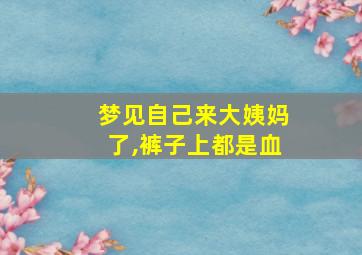 梦见自己来大姨妈了,裤子上都是血